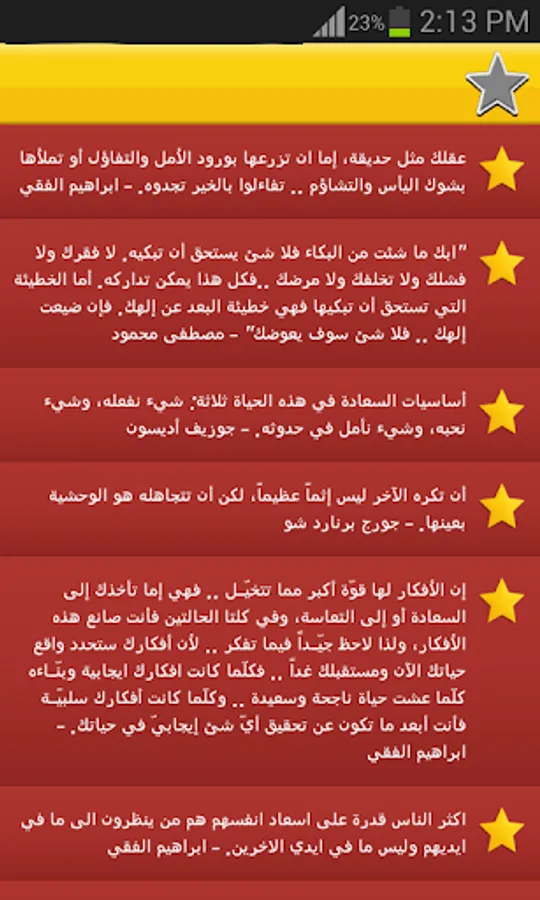 23% 2:13 PM

عقلك مثل حديقة، إما ان تزرعها بورود الأمل والتفاؤل أو تملأها بشوك اليأس والتشاؤم .. تفاءلوا بالخير تجدوه. - ابراهيم الفقي

"ابك ما شئت من البكاء فلا شئ يستحق أن تبكيه. لا فقرك ولا فشلك ولا تخلفك ولا مرضك ..فكل هذا يمكن تداركه. أما الخطيئة التي تستحق أن تبكيها فهي خطيئة البعد عن إلهك. فإن ضيعت إلهك .. فلا شئ سوف يعوضك" - مصطفى محمود

أساسيات السعادة في هذه الحياة ثلاثة: شيء نفعله، وشيء نحبه، وشيء نأمل في حدوثه. - جوزيف أديسون

أن تكره الآخر ليس إثماً عظيماً، لكن أن تتجاهله هو الوحشية بعينها. - جورج برنارد شو

إن الأفكار لها قوّة أكبر مما تتخيّـل .. فهي إما تأخذك إلى السعادة أو إلى التعاسة، وفي كلتا الحالتين فأنت صانع هذه الأفكار، ولذا لاحظ جيّـداً فيما تفكر .. لأن أفكارك ستحدد واقع حياتك الآن ومستقبلك غداً .. فكلّما كانت افكارك ايجابية وبنّـاءه كلّما عشت حياة ناجحة وسعيدة .. وكلّما كانت أفكارك سلبيّـة فأنت أبعد ما تكون عن تحقيق أيّ شئ إيجابيّ في حياتك. - ابراهيم الفقي

اكثر الناس قدرة على اسعاد انفسهم هم من ينظرون الى ما في ايديهم وليس ما في ايدي الاخرين. - ابراهيم الفقي